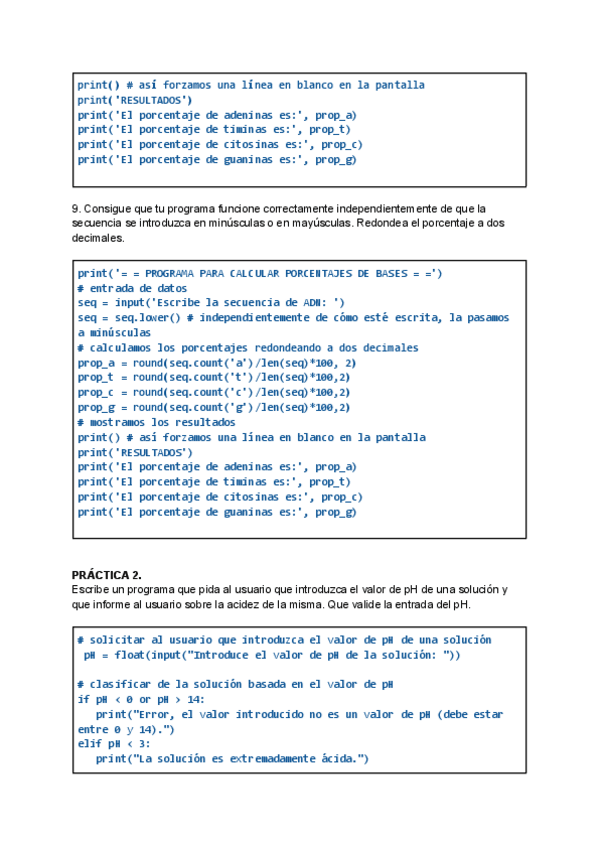 print() # así forzamos una línea en blanco en la pantalla
print('RESULTADOS')
print('El porcentaje de adeninas es:', prop_a)
print('El porcentaje de timinas es:', prop_t)
print('El porcentaje de citosinas es:', prop_c)
print('El porcentaje de guaninas es:', prop_g)

9. Consigue que tu programa funcione correctamente independientemente de que la secuencia se introduzca en minúsculas o en mayúsculas. Redondea el porcentaje a dos decimales.

print('= = PROGRAMA PARA CALCULAR PORCENTAJES DE BASES = =')
# entrada de datos
seq = input('Escribe la secuencia de ADN: ')
seq = seq.lower() # independientemente de cómo esté escrita, la pasamos a minúsculas
# calculamos los porcentajes redondeando a dos decimales
prop_a = round(seq.count('a')/len(seq)*100, 2)
prop_t = round(seq.count('t')/len(seq)*100,2)
prop_c = round(seq.count('c')/len(seq)*100,2)
prop_g = round(seq.count('g')/len(seq)*100,2)
# mostramos los resultados
print() # así forzamos una línea en blanco en la pantalla
print('RESULTADOS')
print('El porcentaje de adeninas es:', prop_a)
print('El porcentaje de timinas es:', prop_t)
print('El porcentaje de citosinas es:', prop_c)
print('El porcentaje de guaninas es:', prop_g)

PRÁCTICA 2.
Escribe un programa que pida al usuario que introduzca el valor de pH de una solución y que informe al usuario sobre la acidez de la misma. Que valide la entrada del pH.

# solicitar al usuario que introduzca el valor de pH de una solución
pH = float(input("Introduce el valor de pH de la solución: "))

# clasificar de la solución basada en el valor de pH
if pH < 0 or pH > 14:
    print("Error, el valor introducido no es un valor de pH (debe estar entre 0 y 14).")
elif pH < 3:
    print("La solución es extremadamente ácida.")